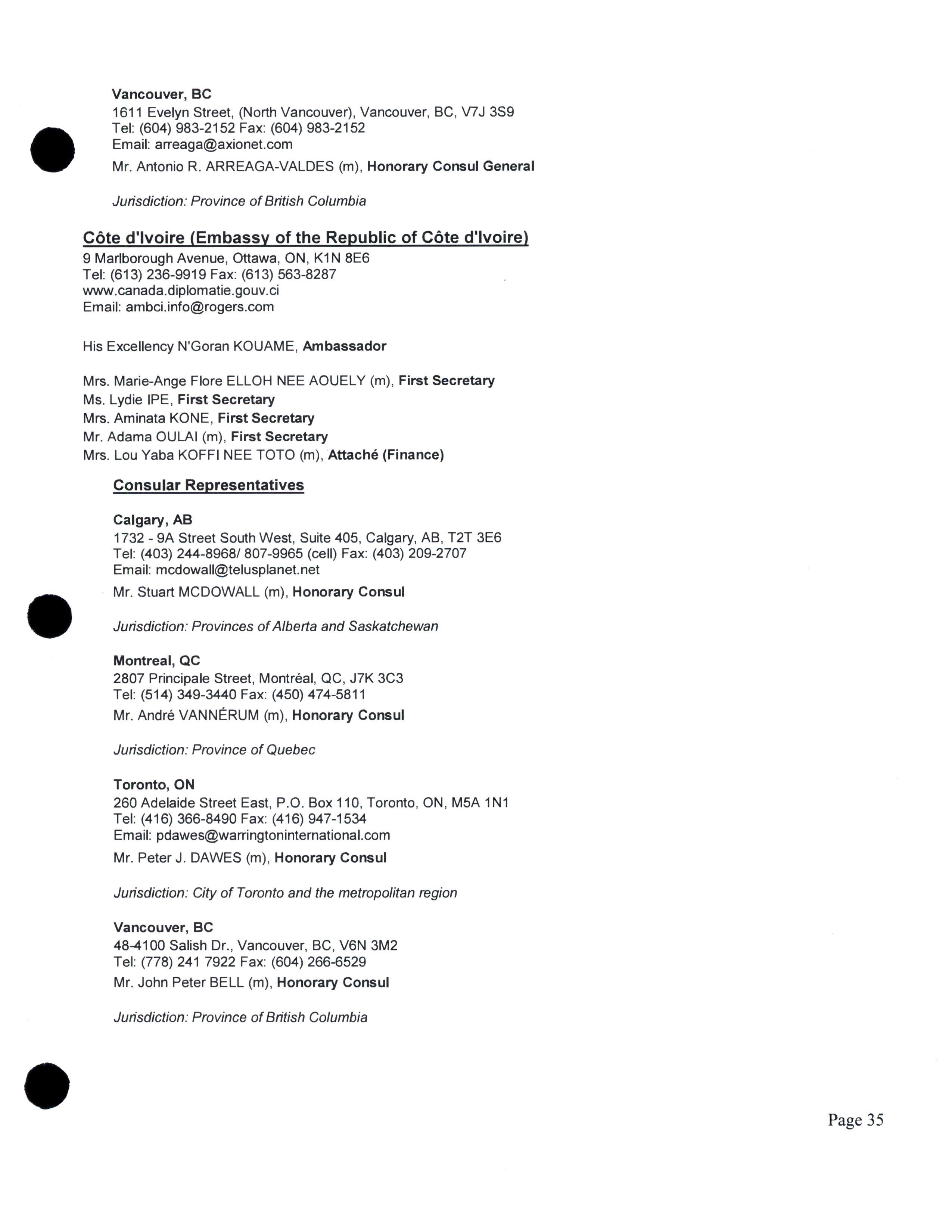 Vancouver, BC
1611 Evelyn Street, (North Vancouver), Vancouver, BC, V7J 3S9
Tel: (604) 983-2152 Fax: (604) 983-2152
Email: arreaga@axionet.com
Mr. Antonio R. ARREAGA-VALDES (m), Honorary Consul General

Jurisdiction: Province of British Columbia

Côte d'Ivoire (Embassy of the Republic of Côte d'Ivoire)
9 Marlborough Avenue, Ottawa, ON, K1N 8E6
Tel: (613) 236-9919 Fax: (613) 563-8287
www.canada.diplomatie.gouv.ci
Email: ambci.info@rogers.com

His Excellency N'Goran KOUAME, Ambassador

Mrs. Marie-Ange Flore ELLOH NEE AOUELY (m), First Secretary
Ms. Lydie IPE, First Secretary
Mrs. Aminata KONE, First Secretary
Mr. Adama OULAI (m), First Secretary
Mrs. Lou Yaba KOFFI NEE TOTO (m), Attaché (Finance)

Consular Representatives

Calgary, AB
1732 - 9A Street South West, Suite 405, Calgary, AB, T2T 3E6
Tel: (403) 244-8968/ 807-9965 (cell) Fax: (403) 209-2707
Email: mcdowall@telusplanet.net
Mr. Stuart MCDOWALL (m), Honorary Consul

Jurisdiction: Provinces of Alberta and Saskatchewan

Montreal, QC
2807 Principale Street, Montréal, QC, J7K 3C3
Tel: (514) 349-3440 Fax: (450) 474-5811
Mr. André VANNÉRUM (m), Honorary Consul

Jurisdiction: Province of Quebec

Toronto, ON
260 Adelaide Street East, P.O. Box 110, Toronto, ON, M5A 1N1
Tel: (416) 366-8490 Fax: (416) 947-1534
Email: pdawes@warringtoninternational.com
Mr. Peter J. DAWES (m), Honorary Consul

Jurisdiction: City of Toronto and the metropolitan region

Vancouver, BC
48-4100 Salish Dr., Vancouver, BC, V6N 3M2
Tel: (778) 241 7922 Fax: (604) 266-6529
Mr. John Peter BELL (m), Honorary Consul

Jurisdiction: Province of British Columbia

Page 35